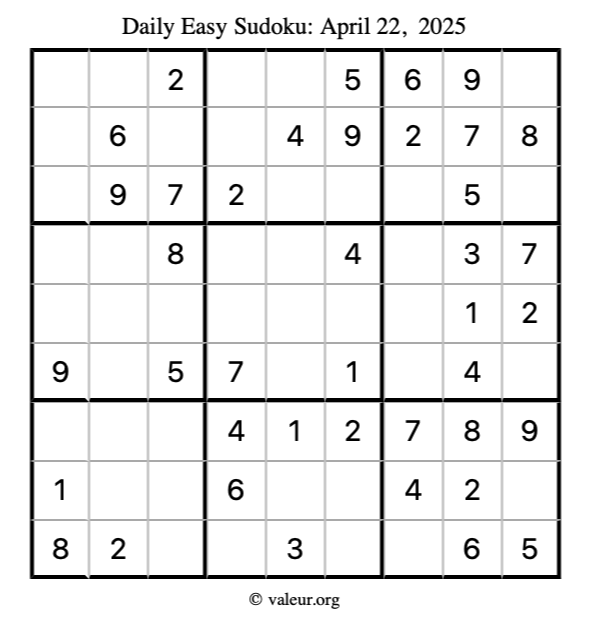 Daily Easy Sudoku: April 22, 2025

|  |  | 2 |  |  | 5 | 6 | 9 |  |
|---|---|---|---|---|---|---|---|---|
|  | 6 |  |  | 4 | 9 | 2 | 7 | 8 |
|  | 9 | 7 | 2 |  |  |  | 5 |  |
|  |  | 8 |  |  | 4 |  | 3 | 7 |
|  |  |  |  |  |  |  | 1 | 2 |
| 9 |  | 5 | 7 |  | 1 |  | 4 |  |
|  |  |  | 4 | 1 | 2 | 7 | 8 | 9 |
| 1 |  |  | 6 |  |  | 4 | 2 |  |
| 8 | 2 |  |  | 3 |  |  | 6 | 5 |

© valeur.org